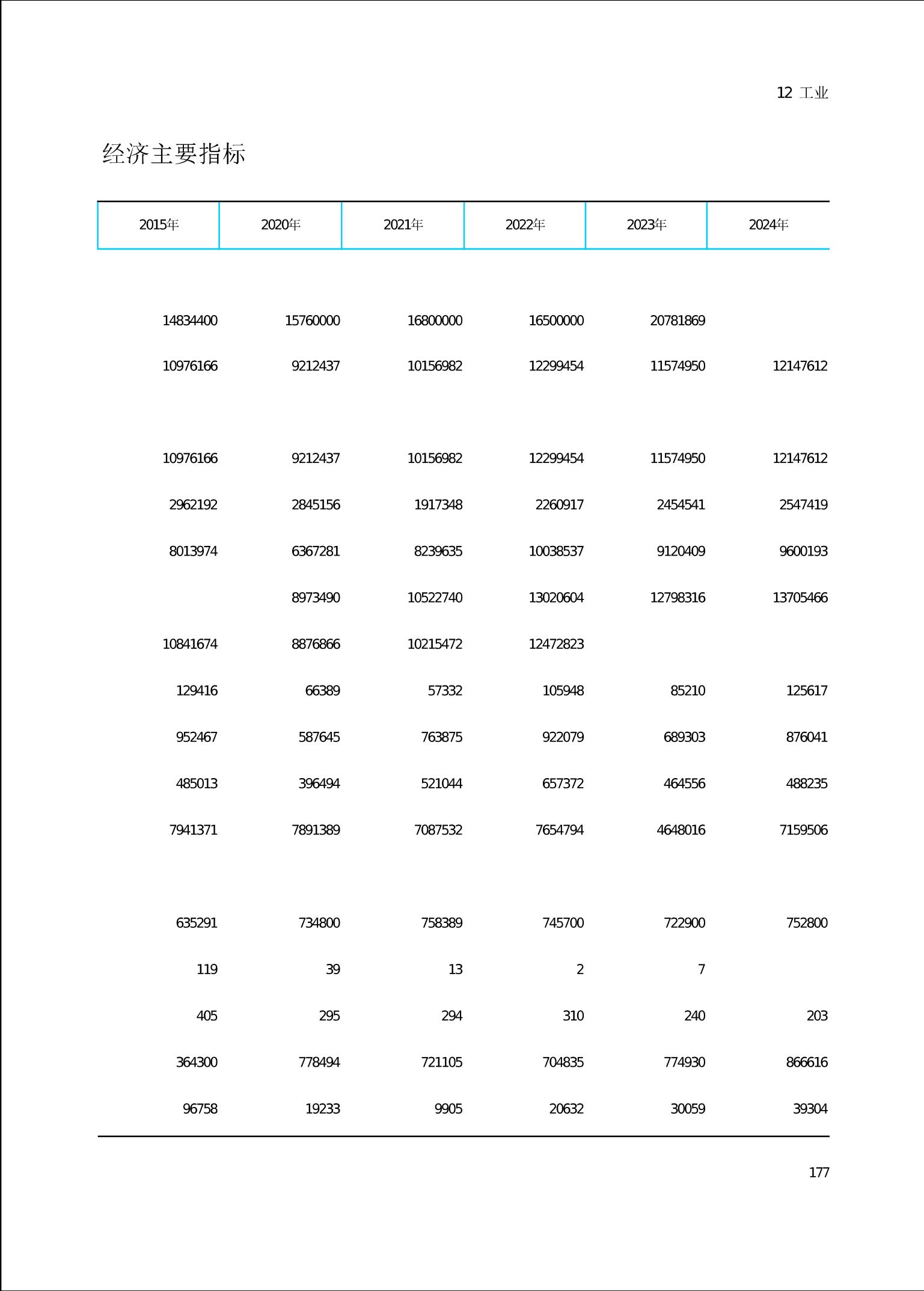 12 工业

经济主要指标

| 2015年 | 2020年 | 2021年 | 2022年 | 2023年 | 2024年 |
|---|---|---|---|---|---|
| 14834400 | 15760000 | 16800000 | 16500000 | 20781869 | |
| 10976166 | 9212437 | 10156982 | 12299454 | 11574950 | 12147612 |
| 10976166 | 9212437 | 10156982 | 12299454 | 11574950 | 12147612 |
| 2962192 | 2845156 | 1917348 | 2260917 | 2454541 | 2547419 |
| 8013974 | 6367281 | 8239635 | 10038537 | 9120409 | 9600193 |
| | 8973490 | 10522740 | 13020604 | 12798316 | 13705466 |
| 10841674 | 8876866 | 10215472 | 12472823 | | |
| 129416 | 66389 | 57332 | 105948 | 85210 | 125617 |
| 952467 | 587645 | 763875 | 922079 | 689303 | 876041 |
| 485013 | 396494 | 521044 | 657372 | 464556 | 488235 |
| 7941371 | 7891389 | 7087532 | 7654794 | 4648016 | 7159506 |
| 635291 | 734800 | 758389 | 745700 | 722900 | 752800 |
| 119 | 39 | 13 | 2 | 7 | |
| 405 | 295 | 294 | 310 | 240 | 203 |
| 364300 | 778494 | 721105 | 704835 | 774930 | 866616 |
| 96758 | 19233 | 9905 | 20632 | 30059 | 39304 |

177